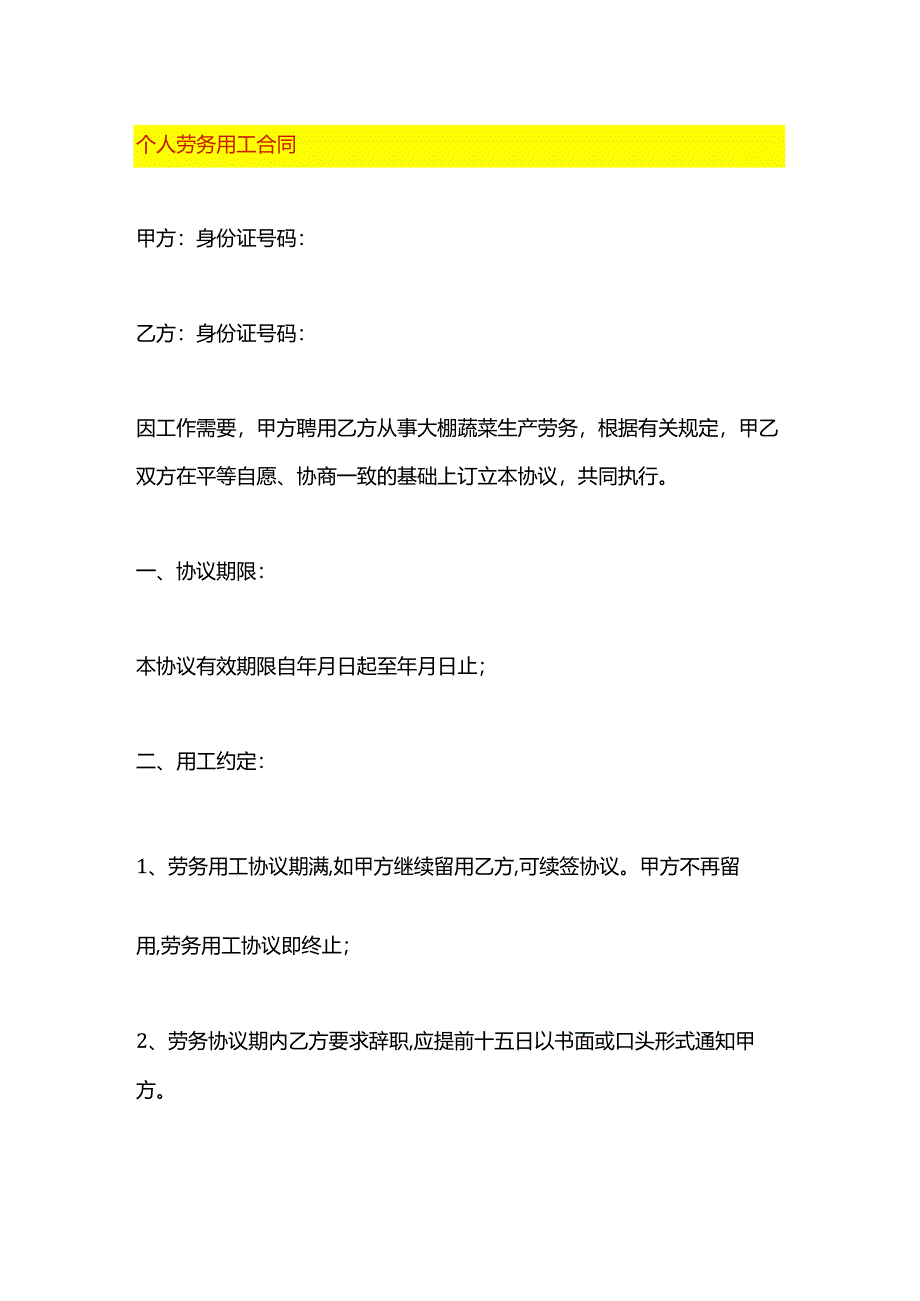 个人劳务用工合同

甲方：身份证号码：

乙方：身份证号码：

因工作需要，甲方聘用乙方从事大棚蔬菜生产劳务，根据有关规定，甲乙双方在平等自愿、协商一致的基础上订立本协议，共同执行。

一、协议期限：

本协议有效期限自年月日起至年月日止；

二、用工约定：

1、劳务用工协议期满,如甲方继续留用乙方,可续签协议。甲方不再留用,劳务用工协议即终止；

2、劳务协议期内乙方要求辞职,应提前十五日以书面或口头形式通知甲方。